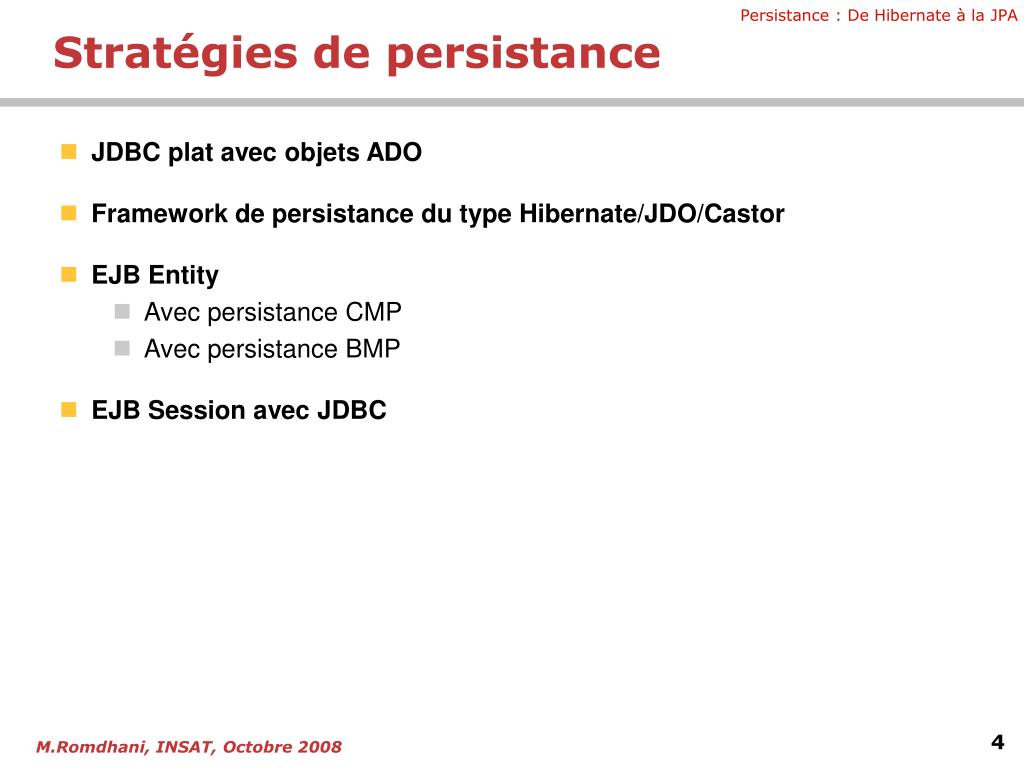 Persistance : De Hibernate à la JPA

Stratégies de persistance

JDBC plat avec objets ADO

Framework de persistance du type Hibernate/JDO/Castor

EJB Entity

Avec persistance CMP

Avec persistance BMP

EJB Session avec JDBC

M.Romdhani, INSAT, Octobre 2008

4